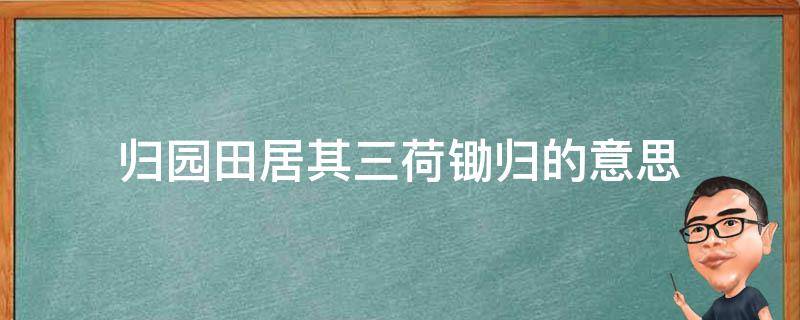 归园田居其三荷锄归的意思